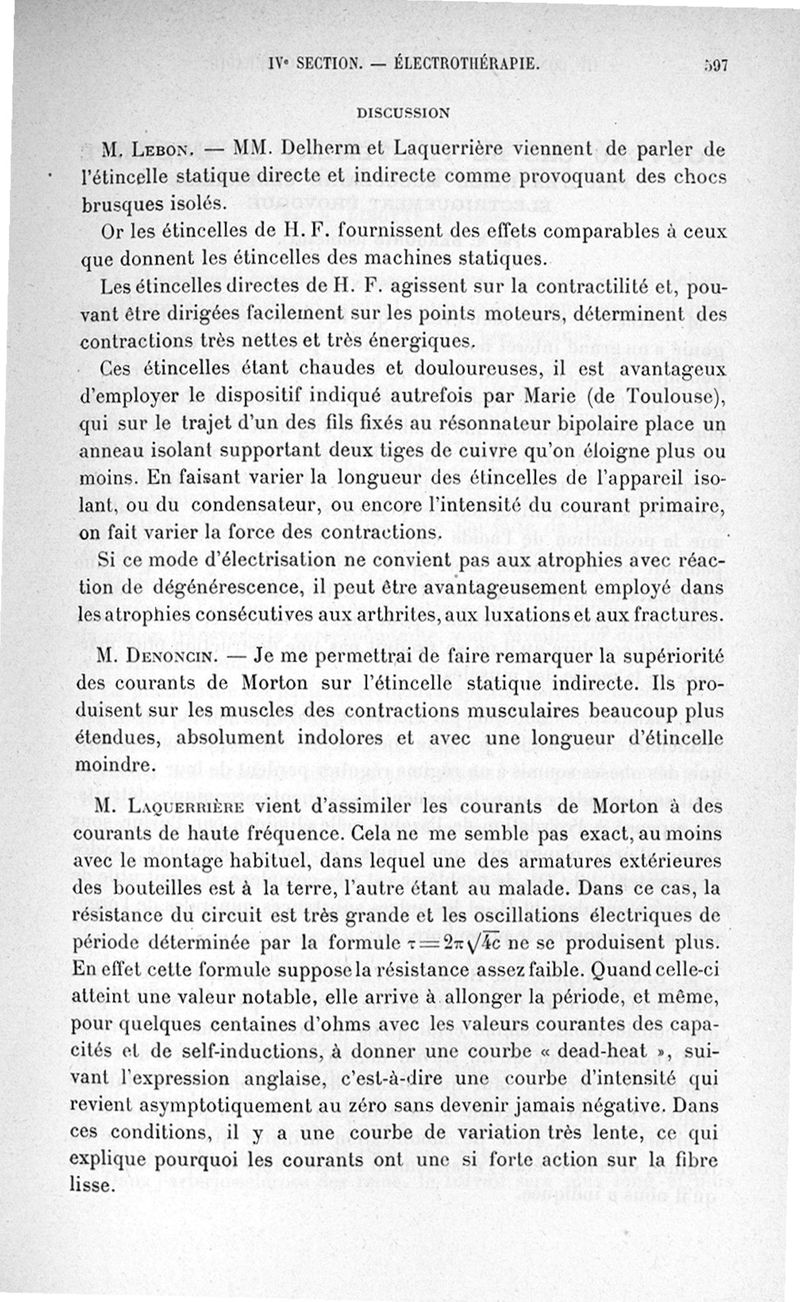 IVe SECTION. — ÉLECTROTHÉRAPIE. 597

DISCUSSION

M. Lebon. — MM. Delherm et Laquerrière viennent de parler de l'étincelle statique directe et indirecte comme provoquant des chocs brusques isolés.

Or les étincelles de H. F. fournissent des effets comparables à ceux que donnent les étincelles des machines statiques.

Les étincelles directes de H. F. agissent sur la contractilité et, pouvant être dirigées facilement sur les points moteurs, déterminent des contractions très nettes et très énergiques.

Ces étincelles étant chaudes et douloureuses, il est avantageux d'employer le dispositif indiqué autrefois par Marie (de Toulouse), qui sur le trajet d'un des fils fixés au résonnateur bipolaire place un anneau isolant supportant deux tiges de cuivre qu'on éloigne plus ou moins. En faisant varier la longueur des étincelles de l'appareil isolant, ou du condensateur, ou encore l'intensité du courant primaire, on fait varier la force des contractions.

Si ce mode d'électrisation ne convient pas aux atrophies avec réaction de dégénérescence, il peut être avantageusement employé dans les atrophies consécutives aux arthrites, aux luxations et aux fractures.

M. Denoncin. — Je me permettrai de faire remarquer la supériorité des courants de Morton sur l'étincelle statique indirecte. Ils produisent sur les muscles des contractions musculaires beaucoup plus étendues, absolument indolores et avec une longueur d'étincelle moindre.

M. Laquerrière vient d'assimiler les courants de Morton à des courants de haute fréquence. Cela ne me semble pas exact, au moins avec le montage habituel, dans lequel une des armatures extérieures des bouteilles est à la terre, l'autre étant au malade. Dans ce cas, la résistance du circuit est très grande et les oscillations électriques de période déterminée par la formule $\tau = 2\pi\sqrt{lc}$ ne se produisent plus. En effet cette formule suppose la résistance assez faible. Quand celle-ci atteint une valeur notable, elle arrive à allonger la période, et même, pour quelques centaines d'ohms avec les valeurs courantes des capacités et de self-inductions, à donner une courbe « dead-heat », suivant l'expression anglaise, c'est-à-dire une courbe d'intensité qui revient asymptotiquement au zéro sans devenir jamais négative. Dans ces conditions, il y a une courbe de variation très lente, ce qui explique pourquoi les courants ont une si forte action sur la fibre lisse.